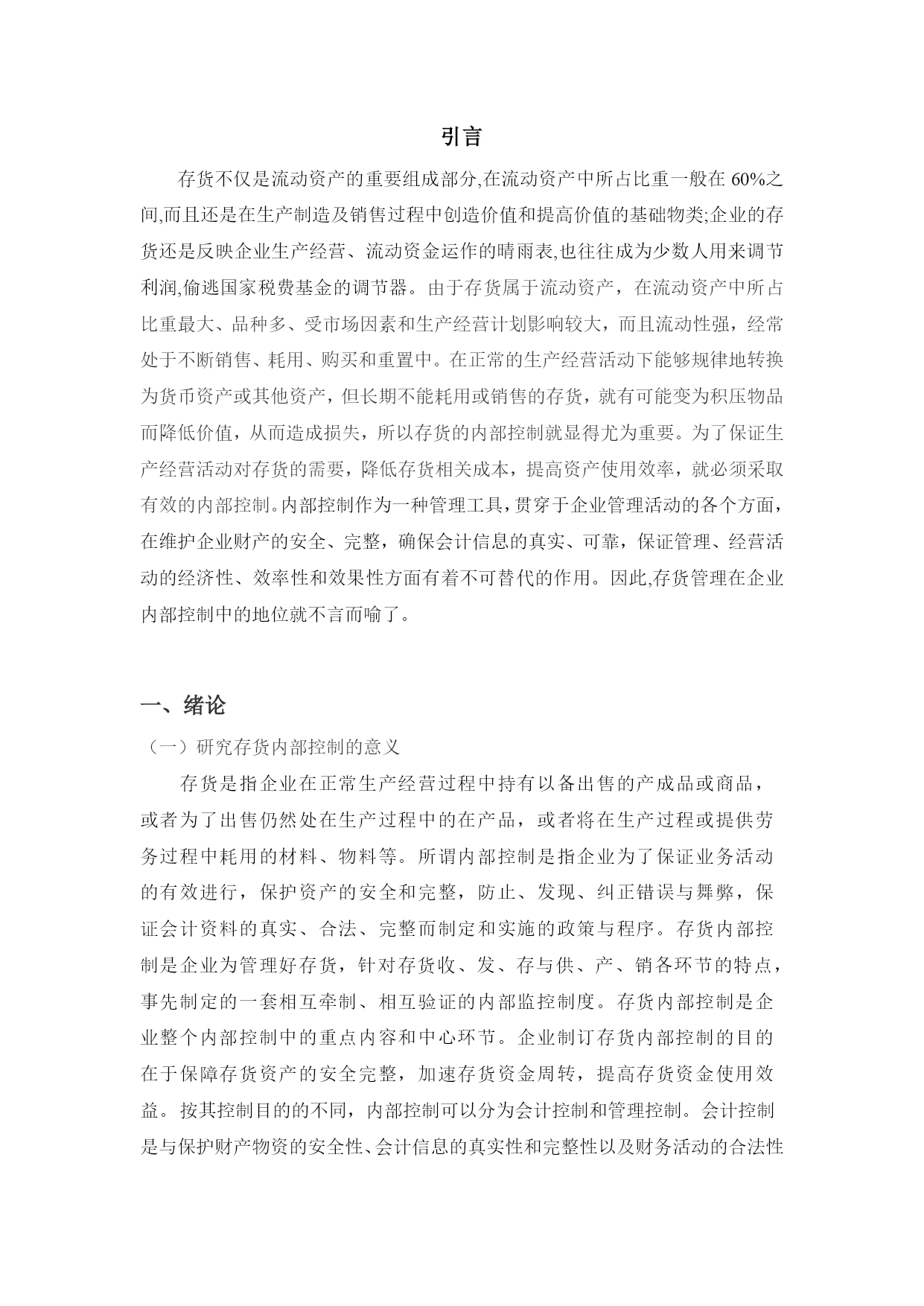 引言

存货不仅是流动资产的重要组成部分,在流动资产中所占比重一般在 60%之间,而且还是在生产制造及销售过程中创造价值和提高价值的基础物类;企业的存货还是反映企业生产经营、流动资金运作的晴雨表,也往往成为少数人用来调节利润,偷逃国家税费基金的调节器。由于存货属于流动资产，在流动资产中所占比重最大、品种多、受市场因素和生产经营计划影响较大，而且流动性强，经常处于不断销售、耗用、购买和重置中。在正常的生产经营活动下能够规律地转换为货币资产或其他资产，但长期不能耗用或销售的存货，就有可能变为积压物品而降低价值，从而造成损失，所以存货的内部控制就显得尤为重要。为了保证生产经营活动对存货的需要，降低存货相关成本，提高资产使用效率，就必须采取有效的内部控制。内部控制作为一种管理工具，贯穿于企业管理活动的各个方面，在维护企业财产的安全、完整，确保会计信息的真实、可靠，保证管理、经营活动的经济性、效率性和效果性方面有着不可替代的作用。因此,存货管理在企业内部控制中的地位就不言而喻了。

一、绪论

（一）研究存货内部控制的意义

存货是指企业在正常生产经营过程中持有以备出售的产成品或商品，或者为了出售仍然处在生产过程中的在产品，或者将在生产过程或提供劳务过程中耗用的材料、物料等。所谓内部控制是指企业为了保证业务活动的有效进行，保护资产的安全和完整，防止、发现、纠正错误与舞弊，保证会计资料的真实、合法、完整而制定和实施的政策与程序。存货内部控制是企业为管理好存货，针对存货收、发、存与供、产、销各环节的特点，事先制定的一套相互牵制、相互验证的内部监控制度。存货内部控制是企业整个内部控制中的重点内容和中心环节。企业制订存货内部控制的目的在于保障存货资产的安全完整，加速存货资金周转，提高存货资金使用效益。按其控制目的的不同，内部控制可以分为会计控制和管理控制。会计控制是与保护财产物资的安全性、会计信息的真实性和完整性以及财务活动的合法性